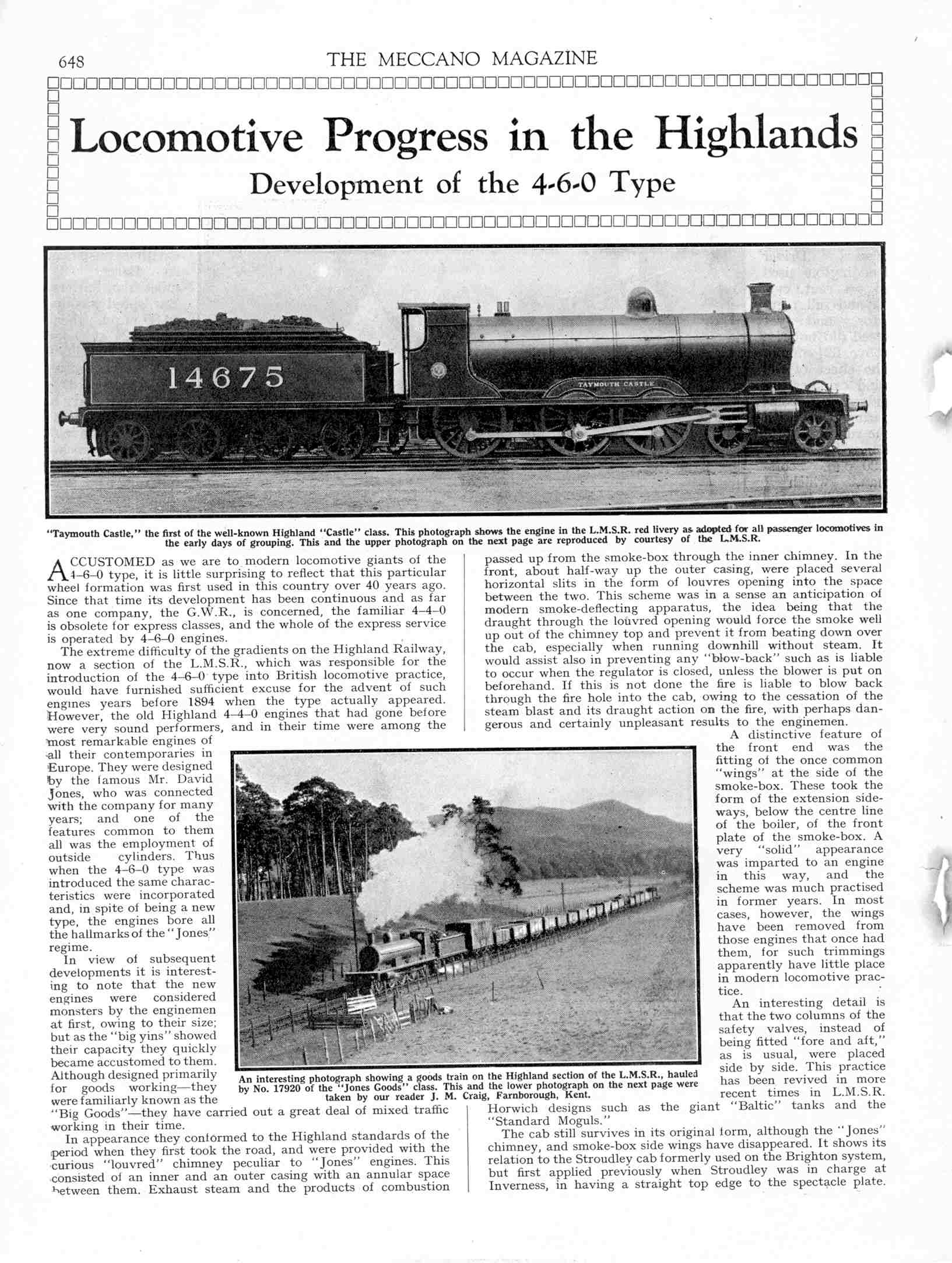 648 THE MECCANO MAGAZINE

Locomotive Progress in the Highlands

Development of the 4-6-0 Type

14675

TAYMOUTH CASTLE

"Taymouth Castle," the first of the well-known Highland "Castle" class. This photograph shows the engine in the L.M.S.R. red livery as adopted for all passenger locomotives in the early days of grouping. This and the upper photograph on the next page are reproduced by courtesy of the L.M.S.R.

ACCUSTOMED as we are to modern locomotive giants of the 4–6–0 type, it is little surprising to reflect that this particular wheel formation was first used in this country over 40 years ago. Since that time its development has been continuous and as far as one company, the G.W.R., is concerned, the familiar 4–4–0 is obsolete for express classes, and the whole of the express service is operated by 4–6–0 engines.

The extreme difficulty of the gradients on the Highland Railway, now a section of the L.M.S.R., which was responsible for the introduction of the 4–6–0 type into British locomotive practice, would have furnished sufficient excuse for the advent of such engines years before 1894 when the type actually appeared. However, the old Highland 4–4–0 engines that had gone before were very sound performers, and in their time were among the most remarkable engines of all their contemporaries in Europe. They were designed by the famous Mr. David Jones, who was connected with the company for many years; and one of the features common to them all was the employment of outside cylinders. Thus when the 4–6–0 type was introduced the same characteristics were incorporated and, in spite of being a new type, the engines bore all the hallmarks of the "Jones" regime.

In view of subsequent developments it is interesting to note that the new engines were considered monsters by the enginemen at first, owing to their size; but as the "big yins" showed their capacity they quickly became accustomed to them. Although designed primarily for goods working—they were familiarly known as the "Big Goods"—they have carried out a great deal of mixed traffic working in their time.

In appearance they conformed to the Highland standards of the period when they first took the road, and were provided with the curious "louvred" chimney peculiar to "Jones" engines. This consisted of an inner and an outer casing with an annular space between them. Exhaust steam and the products of combustion passed up from the smoke-box through the inner chimney. In the front, about half-way up the outer casing, were placed several horizontal slits in the form of louvres opening into the space between the two. This scheme was in a sense an anticipation of modern smoke-deflecting apparatus, the idea being that the draught through the louvred opening would force the smoke well up out of the chimney top and prevent it from beating down over the cab, especially when running downhill without steam. It would assist also in preventing any "blow-back" such as is liable to occur when the regulator is closed, unless the blower is put on beforehand. If this is not done the fire is liable to blow back through the fire hole into the cab, owing to the cessation of the steam blast and its draught action on the fire, with perhaps dangerous and certainly unpleasant results to the enginemen.

A distinctive feature of the front end was the fitting of the once common "wings" at the side of the smoke-box. These took the form of the extension sideways, below the centre line of the boiler, of the front plate of the smoke-box. A very "solid" appearance was imparted to an engine in this way, and the scheme was much practised in former years. In most cases, however, the wings have been removed from those engines that once had them, for such trimmings apparently have little place in modern locomotive practice.

An interesting detail is that the two columns of the safety valves, instead of being fitted "fore and aft," as is usual, were placed side by side. This practice has been revived in more recent times in L.M.S.R. Horwich designs such as the giant "Baltic" tanks and the "Standard Moguls."

The cab still survives in its original form, although the "Jones" chimney, and smoke-box side wings have disappeared. It shows its relation to the Stroudley cab formerly used on the Brighton system, but first applied previously when Stroudley was in charge at Inverness, in having a straight top edge to the spectacle plate.

An interesting photograph showing a goods train on the Highland section of the L.M.S.R., hauled by No. 17920 of the "Jones Goods" class. This and the lower photograph on the next page were taken by our reader J. M. Craig, Farnborough, Kent.